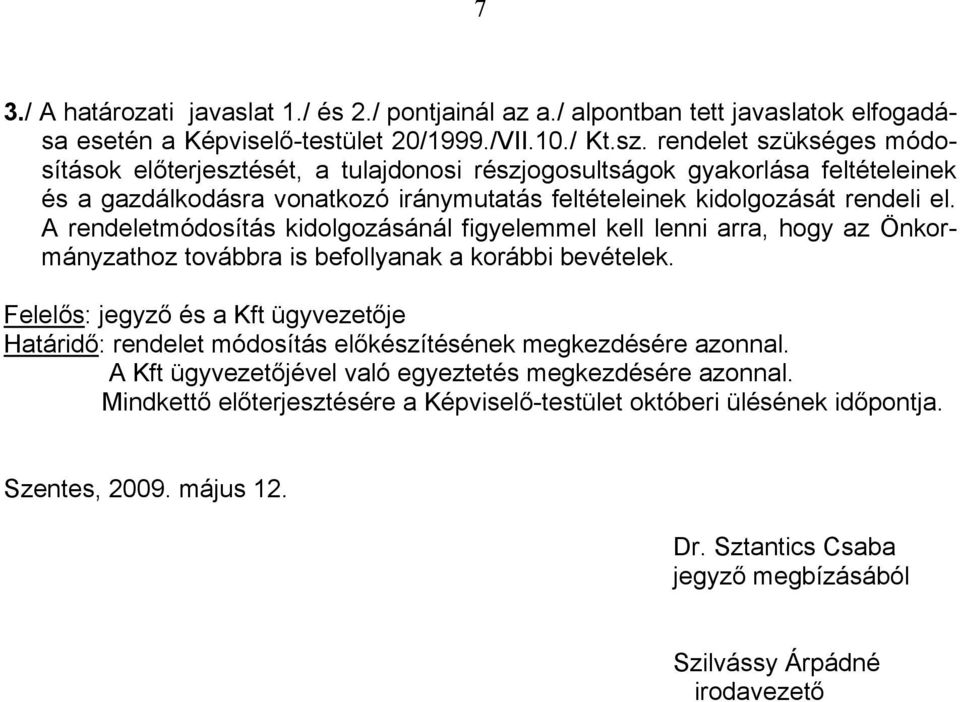 7

3./ A határozati javaslat 1./ és 2./ pontjainál az a./ alpontban tett javaslatok elfogadása esetén a Képviselő-testület 20/1999./VII.10./ Kt.sz. rendelet szükséges módosítások előterjesztését, a tulajdonosi részjogosultságok gyakorlása feltételeinek és a gazdálkodásra vonatkozó iránymutatás feltételeinek kidolgozását rendeli el. A rendeletmódosítás kidolgozásánál figyelemmel kell lenni arra, hogy az Önkormányzathoz továbbra is befollyanak a korábbi bevételek.

Felelős: jegyző és a Kft ügyvezetője
Határidő: rendelet módosítás előkészítésének megkezdésére azonnal.
A Kft ügyvezetőjével való egyeztetés megkezdésére azonnal.
Mindkettő előterjesztésére a Képviselő-testület októberi ülésének időpontja.

Szentes, 2009. május 12.

Dr. Sztantics Csaba
jegyző megbízásából

Szilvássy Árpádné
irodavezető